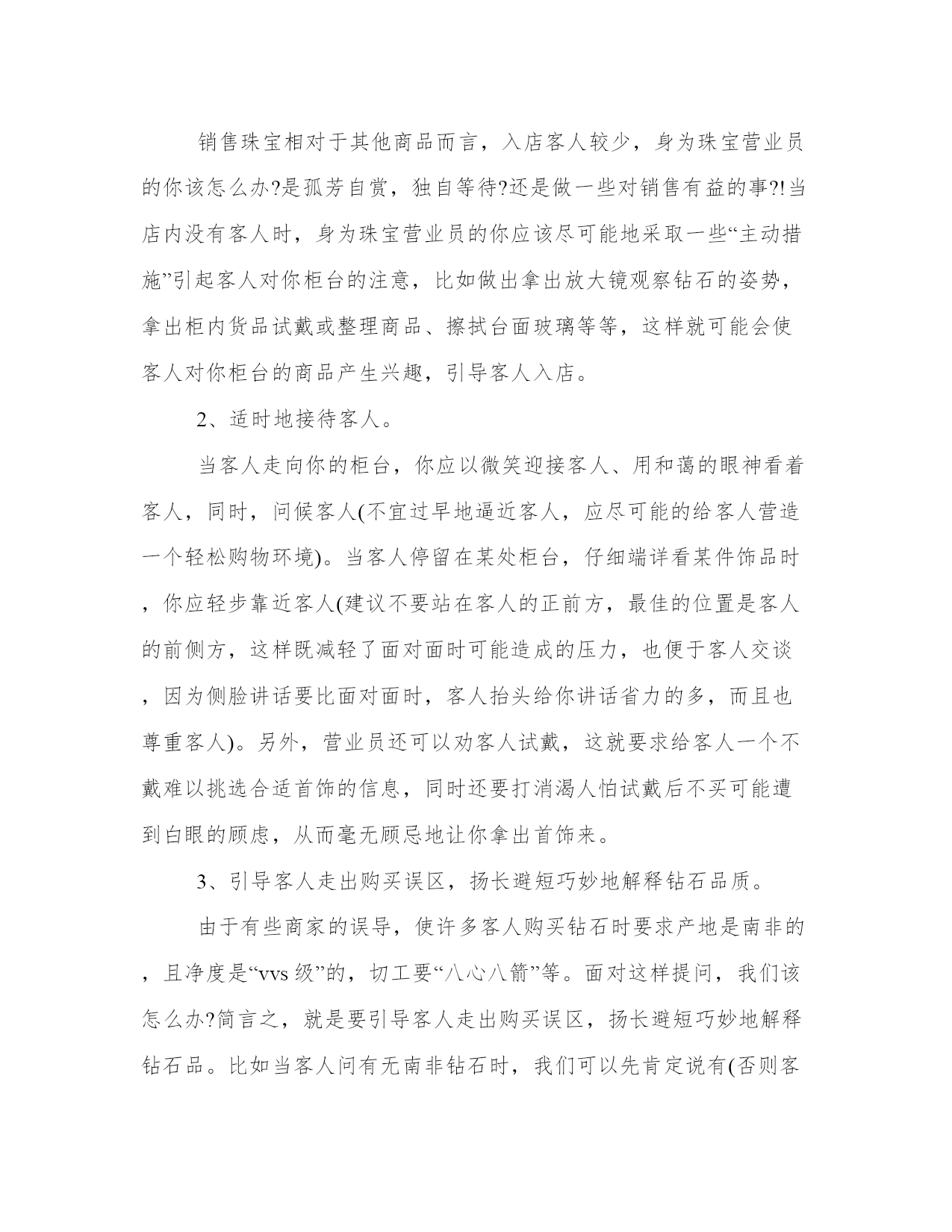 销售珠宝相对于其他商品而言，入店客人较少，身为珠宝营业员的你该怎么办?是孤芳自赏，独自等待?还是做一些对销售有益的事?!当店内没有客人时，身为珠宝营业员的你应该尽可能地采取一些“主动措施”引起客人对你柜台的注意，比如做出拿出放大镜观察钻石的姿势，拿出柜内货品试戴或整理商品、擦拭台面玻璃等等，这样就可能会使客人对你柜台的商品产生兴趣，引导客人入店。

2、适时地接待客人。

当客人走向你的柜台，你应以微笑迎接客人、用和蔼的眼神看着客人，同时，问候客人(不宜过早地逼近客人，应尽可能的给客人营造一个轻松购物环境)。当客人停留在某处柜台，仔细端详看某件饰品时，你应轻步靠近客人(建议不要站在客人的正前方，最佳的位置是客人的前侧方，这样既减轻了面对面时可能造成的压力，也便于客人交谈，因为侧脸讲话要比面对面时，客人抬头给你讲话省力的多，而且也尊重客人)。另外，营业员还可以劝客人试戴，这就要求给客人一个不戴难以挑选合适首饰的信息，同时还要打消渴人怕试戴后不买可能遭到白眼的顾虑，从而毫无顾忌地让你拿出首饰来。

3、引导客人走出购买误区，扬长避短巧妙地解释钻石品质。

由于有些商家的误导，使许多客人购买钻石时要求产地是南非的，且净度是“vvs 级”的，切工要“八心八箭”等。面对这样提问，我们该怎么办?简言之，就是要引导客人走出购买误区，扬长避短巧妙地解释钻石品。比如当客人问有无南非钻石时，我们可以先肯定说有(否则客